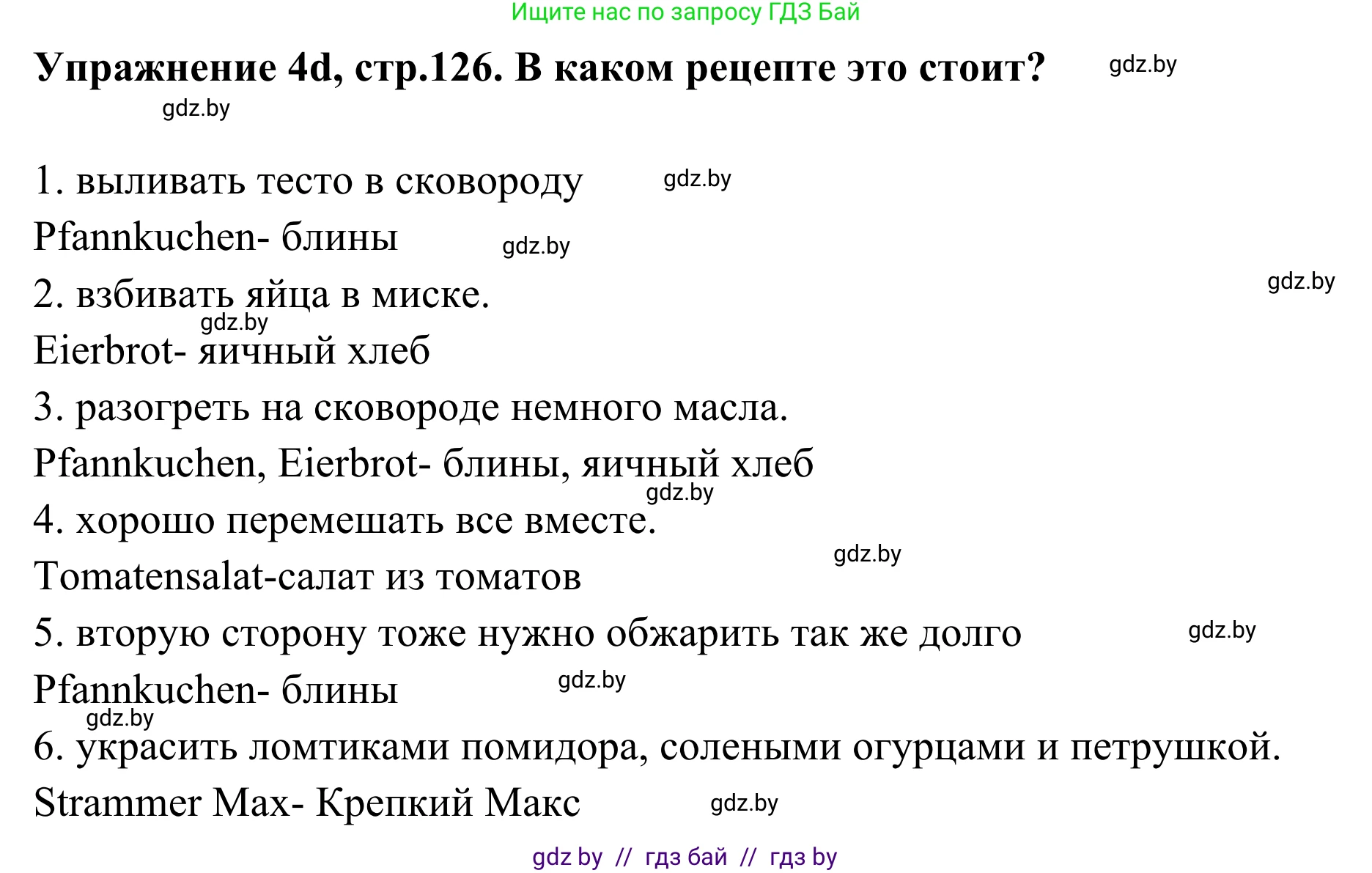 Ищите нас по запросу ГДЗ Бай

**Упражнение 4d, стр.126. В каком рецепте это стоит?** gdz.by

gdz.by

1. выливать тесто в сковороду gdz.by

Pfannkuchen- блины gdz.by

2. взбивать яйца в миске. gdz.by

gdz.by

Eierbrot- яичный хлеб

3. разогреть на сковороде немного масла.

Pfannkuchen, Eierbrot- блины, яичный хлеб

gdz.by

4. хорошо перемешать все вместе.

gdz.by

Tomatensalat-салат из томатов

5. вторую сторону тоже нужно обжарить так же долго gdz.by

Pfannkuchen- блины gdz.by

gdz.by

6. украсить ломтиками помидора, солеными огурцами и петрушкой.

Strammer Max- Крепкий Макс gdz.by

gdz by // гдз бай // гдз by